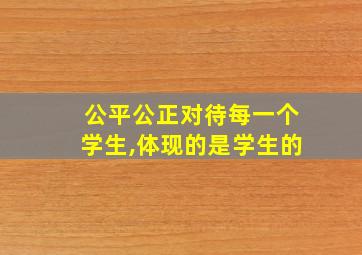 公平公正对待每一个学生,体现的是学生的